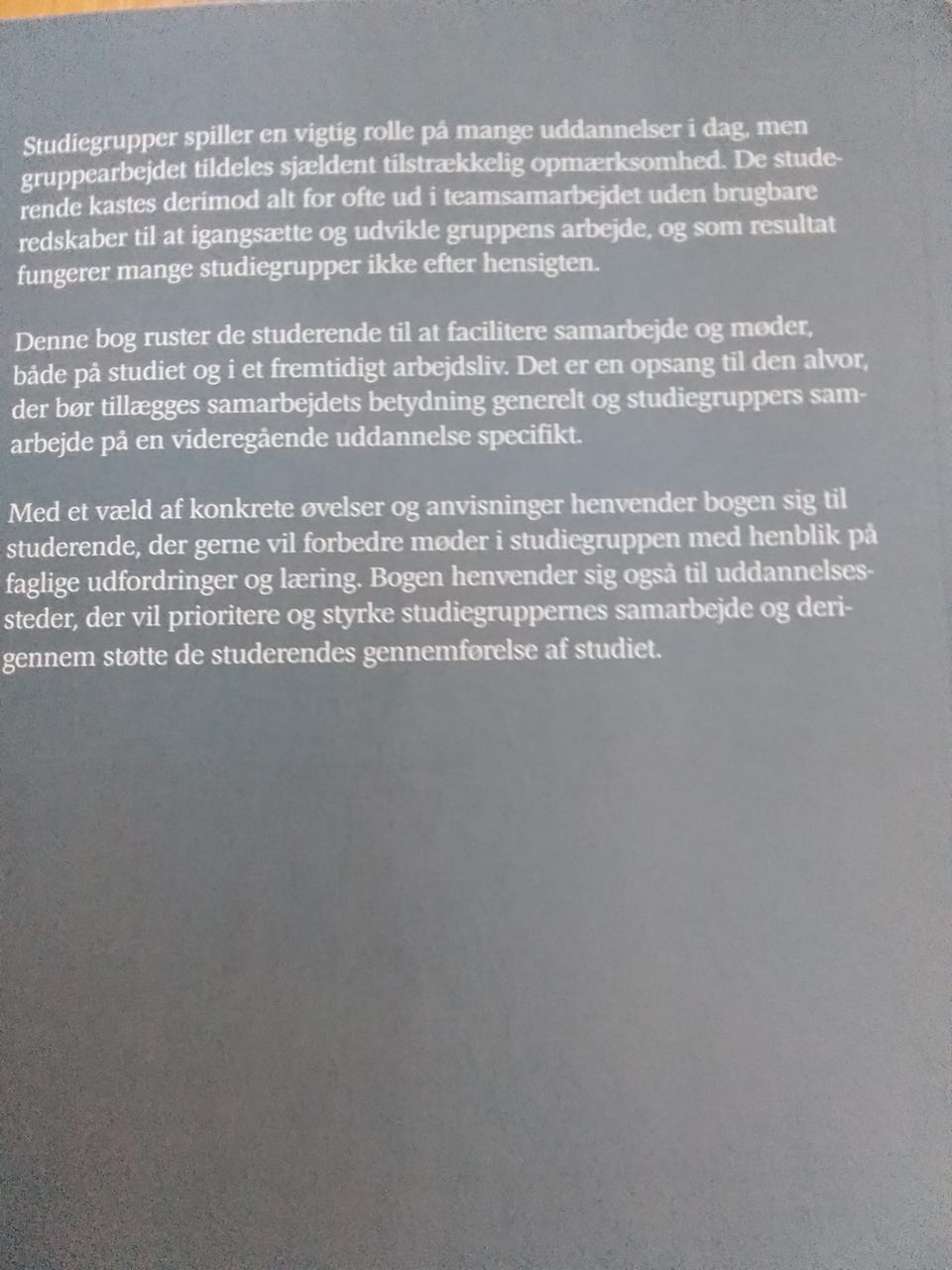 Studiegrupper spiller en vigtig rolle på mange uddannelser i dag, men gruppearbejdet tildeles sjældent tilstrækkelig opmærksomhed. De studerende kastes derimod alt for ofte ud i teamsamarbejdet uden brugbare redskaber til at igangsætte og udvikle gruppens arbejde, og som resultat fungerer mange studiegrupper ikke efter hensigten.

Denne bog ruster de studerende til at facilitere samarbejde og møder, både på studiet og i et fremtidigt arbejdsliv. Det er en opsang til den alvor, der bør tillægges samarbejdets betydning generelt og studiegruppers samarbejde på en videregående uddannelse specifikt.

Med et væld af konkrete øvelser og anvisninger henvender bogen sig til studerende, der gerne vil forbedre møder i studiegruppen med henblik på faglige udfordringer og læring. Bogen henvender sig også til uddannelsessteder, der vil prioritere og styrke studiegruppernes samarbejde og derigennem støtte de studerendes gennemførelse af studiet.